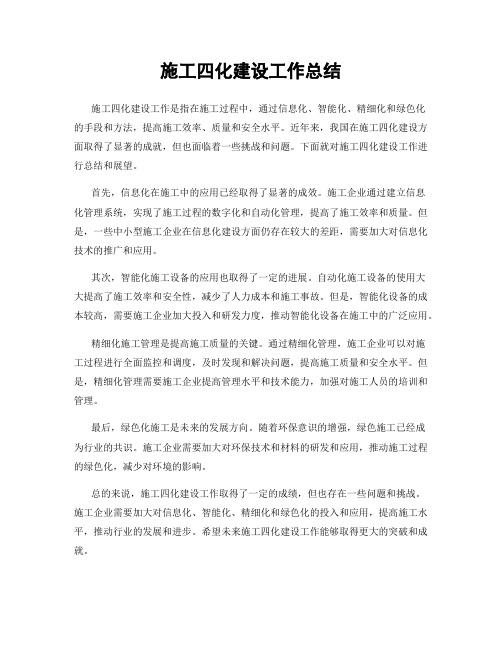 施工四化建设工作总结

施工四化建设工作是指在施工过程中，通过信息化、智能化、精细化和绿色化的手段和方法，提高施工效率、质量和安全水平。近年来，我国在施工四化建设方面取得了显著的成就，但也面临着一些挑战和问题。下面就对施工四化建设工作进行总结和展望。

首先，信息化在施工中的应用已经取得了显著的成效。施工企业通过建立信息化管理系统，实现了施工过程的数字化和自动化管理，提高了施工效率和质量。但是，一些中小型施工企业在信息化建设方面仍存在较大的差距，需要加大对信息化技术的推广和应用。

其次，智能化施工设备的应用也取得了一定的进展。自动化施工设备的使用大大提高了施工效率和安全性，减少了人力成本和施工事故。但是，智能化设备的成本较高，需要施工企业加大投入和研发力度，推动智能化设备在施工中的广泛应用。

精细化施工管理是提高施工质量的关键。通过精细化管理，施工企业可以对施工过程进行全面监控和调度，及时发现和解决问题，提高施工质量和安全水平。但是，精细化管理需要施工企业提高管理水平和技术能力，加强对施工人员的培训和管理。

最后，绿色化施工是未来的发展方向。随着环保意识的增强，绿色施工已经成为行业的共识。施工企业需要加大对环保技术和材料的研发和应用，推动施工过程的绿色化，减少对环境的影响。

总的来说，施工四化建设工作取得了一定的成绩，但也存在一些问题和挑战。施工企业需要加大对信息化、智能化、精细化和绿色化的投入和应用，提高施工水平，推动行业的发展和进步。希望未来施工四化建设工作能够取得更大的突破和成就。